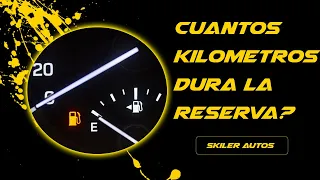 20
0
E

CUANTOS KILOMETROS DURA LA RESERVA?

SKILER AUTOS